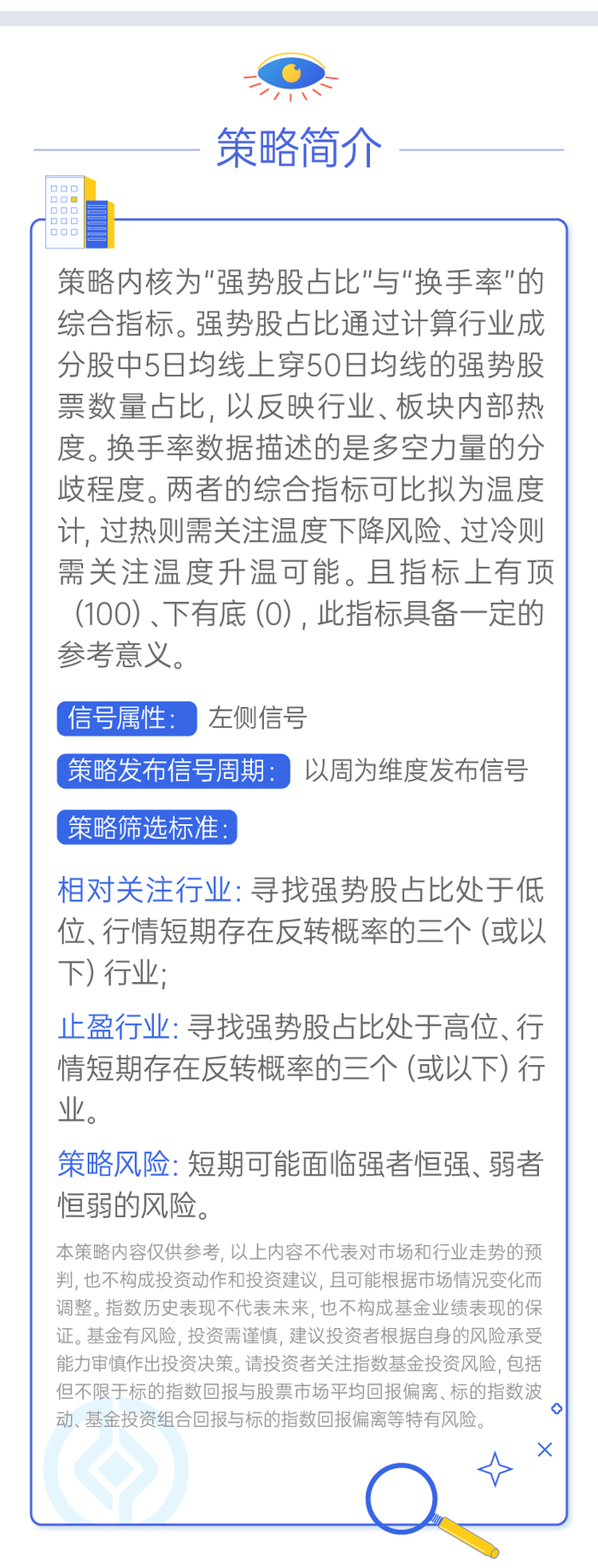 策略简介

策略内核为“强势股占比”与“换手率”的综合指标。强势股占比通过计算行业成分股中5日均线上穿50日均线的强势股票数量占比，以反映行业、板块内部热度。换手率数据描述的是多空力量的分歧程度。两者的综合指标可比拟为温度计，过热则需关注温度下降风险、过冷则需关注温度升温可能。且指标上有顶（100）、下有底（0），此指标具备一定的参考意义。

信号属性： 左侧信号

策略发布信号周期： 以周为维度发布信号

策略筛选标准：

相对关注行业：寻找强势股占比处于低位、行情短期存在反转概率的三个（或以下）行业；

止盈行业：寻找强势股占比处于高位、行情短期存在反转概率的三个（或以下）行业。

策略风险：短期可能面临强者恒强、弱者恒弱的风险。

本策略内容仅供参考，以上内容不代表对市场和行业走势的预判，也不构成投资动作和投资建议，且可能根据市场情况变化而调整。指数历史表现不代表未来，也不构成基金业绩表现的保证。基金有风险，投资需谨慎，建议投资者根据自身的风险承受能力审慎作出投资决策。请投资者关注指数基金投资风险，包括但不限于标的指数回报与股票市场平均回报偏离、标的指数波动、基金投资组合回报与标的指数回报偏离等特有风险。